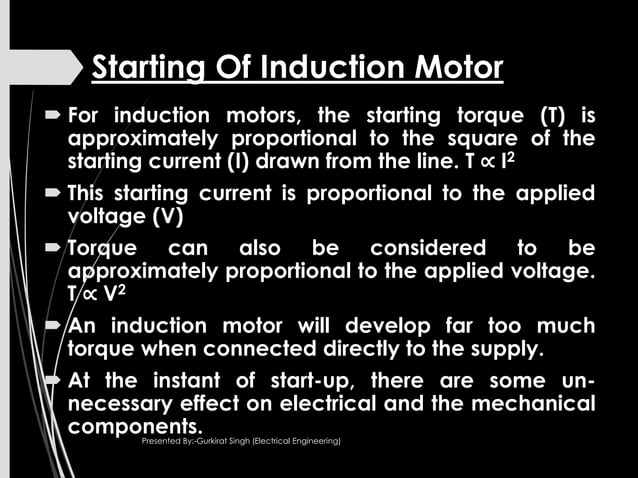 Starting Of Induction Motor

For induction motors, the starting torque (T) is approximately proportional to the square of the starting current (I) drawn from the line. $T \propto I^2$

This starting current is proportional to the applied voltage (V)

Torque can also be considered to be approximately proportional to the applied voltage. $T \propto V^2$

An induction motor will develop far too much torque when connected directly to the supply.

At the instant of start-up, there are some unnecessary effect on electrical and the mechanical components.

Presented By:-Gurkirat Singh (Electrical Engineering)